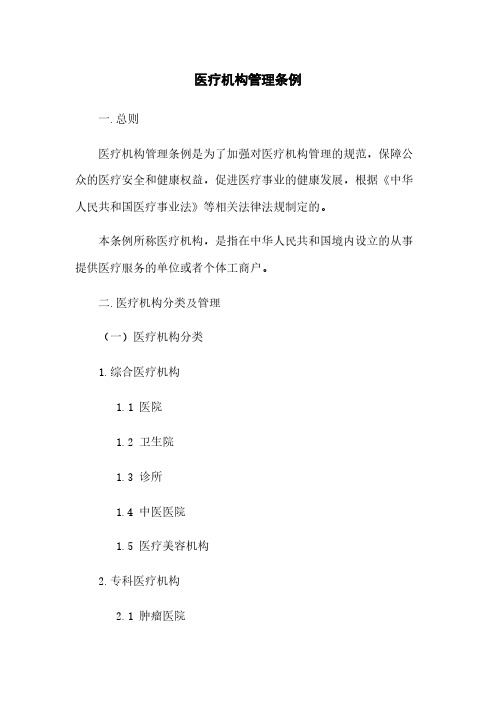 医疗机构管理条例

一. 总则

医疗机构管理条例是为了加强对医疗机构管理的规范，保障公众的医疗安全和健康权益，促进医疗事业的健康发展，根据《中华人民共和国医疗事业法》等相关法律法规制定的。

本条例所称医疗机构，是指在中华人民共和国境内设立的从事提供医疗服务的单位或者个体工商户。

二. 医疗机构分类及管理

（一）医疗机构分类

1. 综合医疗机构

1.1 医院

1.2 卫生院

1.3 诊所

1.4 中医医院

1.5 医疗美容机构

2. 专科医疗机构

2.1 肿瘤医院